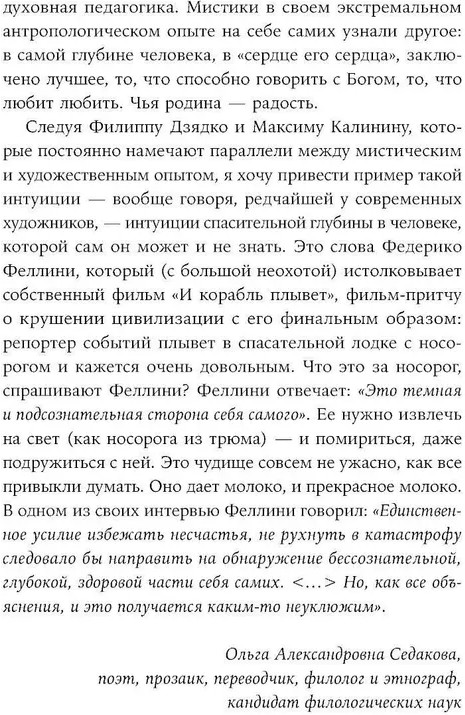 духовная педагогика. Мистики в своем экстремальном антропологическом опыте на себе самих узнали другое: в самой глубине человека, в «сердце его сердца», заключено лучшее, то, что способно говорить с Богом, то, что любит любить. Чья родина — радость.

Следуя Филиппу Дзядко и Максиму Калинину, которые постоянно намечают параллели между мистическим и художественным опытом, я хочу привести пример такой интуиции — вообще говоря, редчайшей у современных художников, — интуиции спасительной глубины в человеке, которой сам он может и не знать. Это слова Федерико Феллини, который (с большой неохотой) истолковывает собственный фильм «И корабль плывет», фильм-притчу о крушении цивилизации с его финальным образом: репортер событий плывет в спасательной лодке с носорогом и кажется очень довольным. Что это за носорог, спрашивают Феллини? Феллини отвечает: «Это темная и подсознательная сторона себя самого». Ее нужно извлечь на свет (как носорога из трюма) — и помириться, даже подружиться с ней. Это чудище совсем не ужасно, как все привыкли думать. Оно дает молоко, и прекрасное молоко. В одном из своих интервью Феллини говорил: «Единственное усилие избежать несчастья, не рухнуть в катастрофу следовало бы направить на обнаружение бессознательной, глубокой, здоровой части себя самих. <...> Но, как все объяснения, и это получается каким-то неуклюжим».

Ольга Александровна Седакова,
поэт, прозаик, переводчик, филолог и этнограф,
кандидат филологических наук